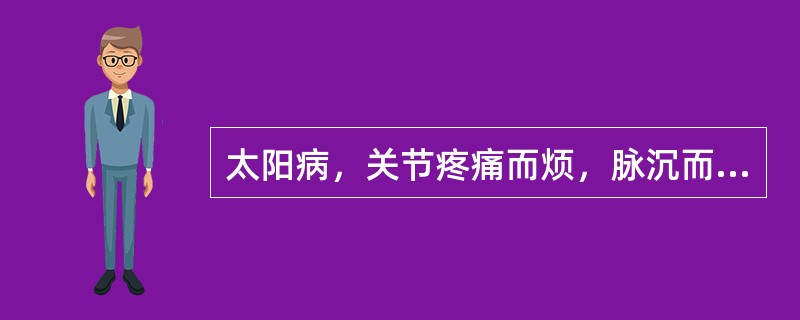 太阳病，关节疼痛而烦，脉沉而...